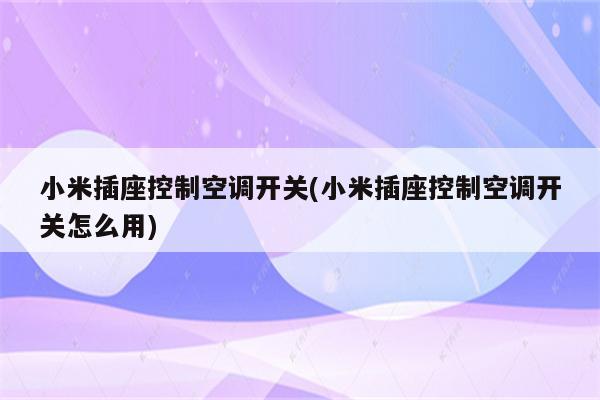 小米插座控制空调开关(小米插座控制空调开关怎么用)